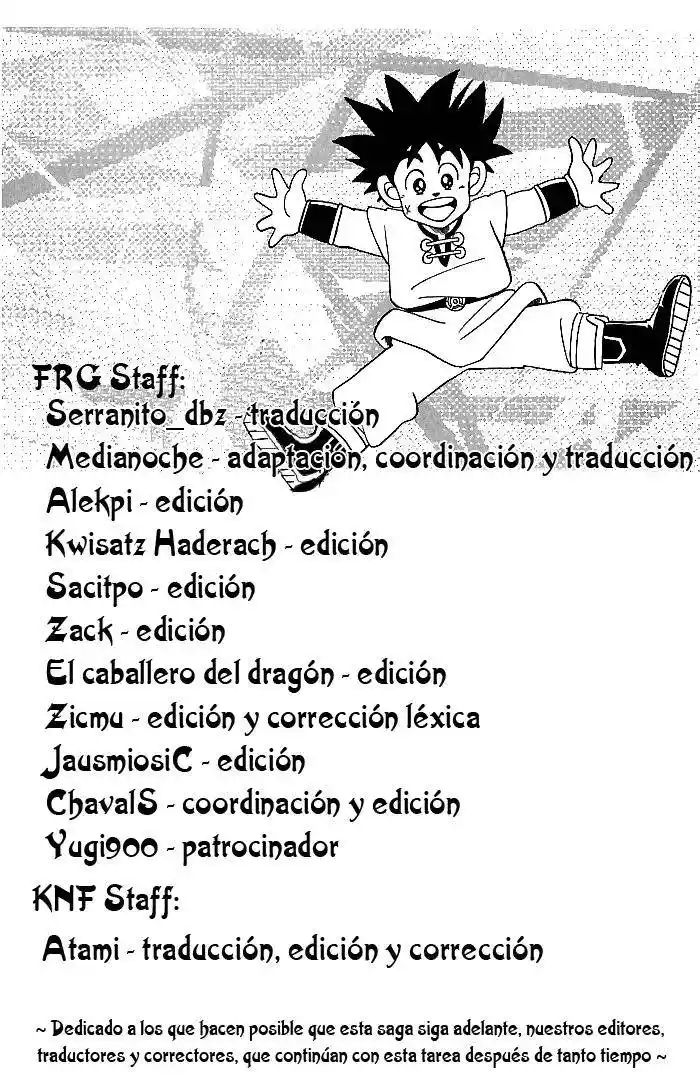 FRG Staff:
Serranito_dbz - traducción
Medianoche - adaptación, coordinación y traducción
Alekpi - edición
Kwisatz Haderach - edición
Sacitpo - edición
Zack - edición
El caballero del dragón - edición
Zicmu - edición y corrección léxica
JausmiosiC - edición
ChavalS - coordinación y edición
Yugi900 - patrocinador

KNF Staff:
Atami - traducción, edición y corrección

~ Dedicado a los que hacen posible que esta saga siga adelante, nuestros editores, traductores y correctores, que continúan con esta tarea después de tanto tiempo ~